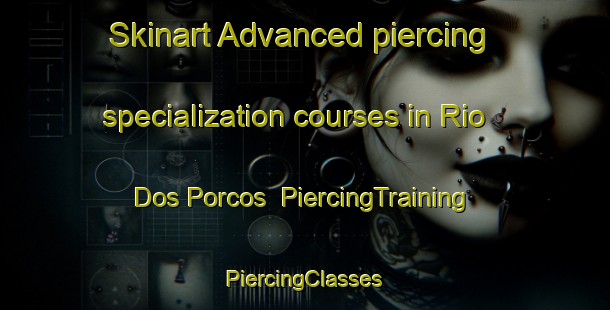 Skinart Advanced piercing specialization courses in Rio Dos Porcos  PiercingTraining

PiercingClasses